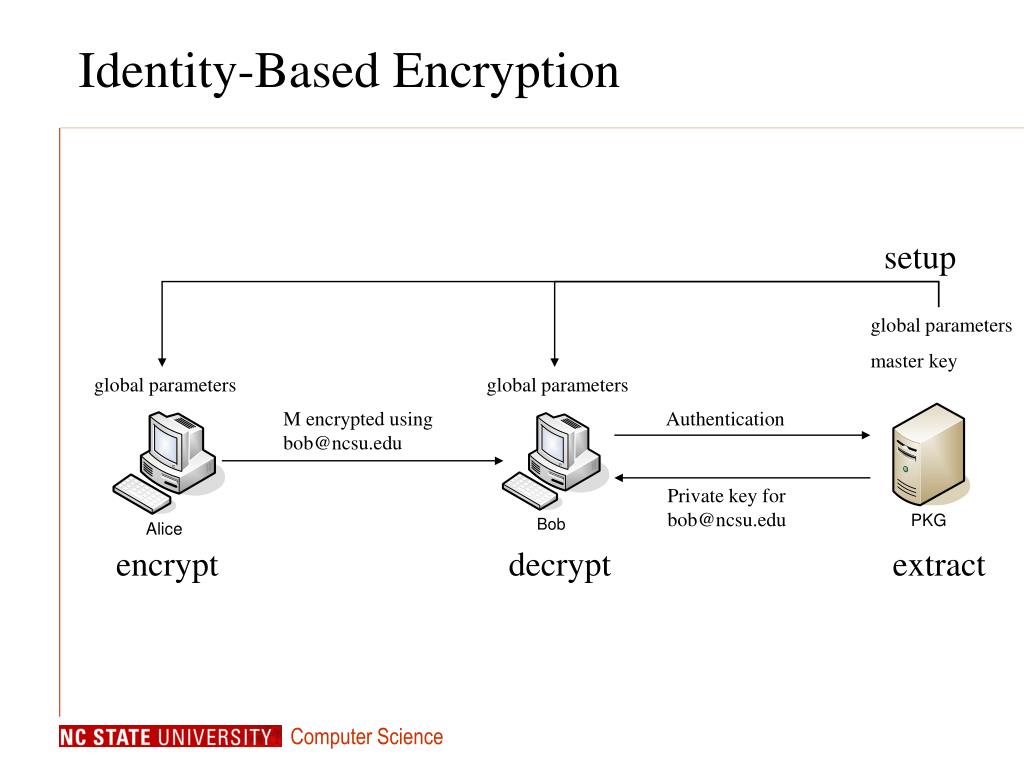 Identity-Based Encryption

setup

global parameters

master key

global parameters

global parameters

M encrypted using bob@ncsu.edu

Authentication

Private key for bob@ncsu.edu

Alice

Bob

PKG

encrypt

decrypt

extract

NC STATE UNIVERSITY Computer Science